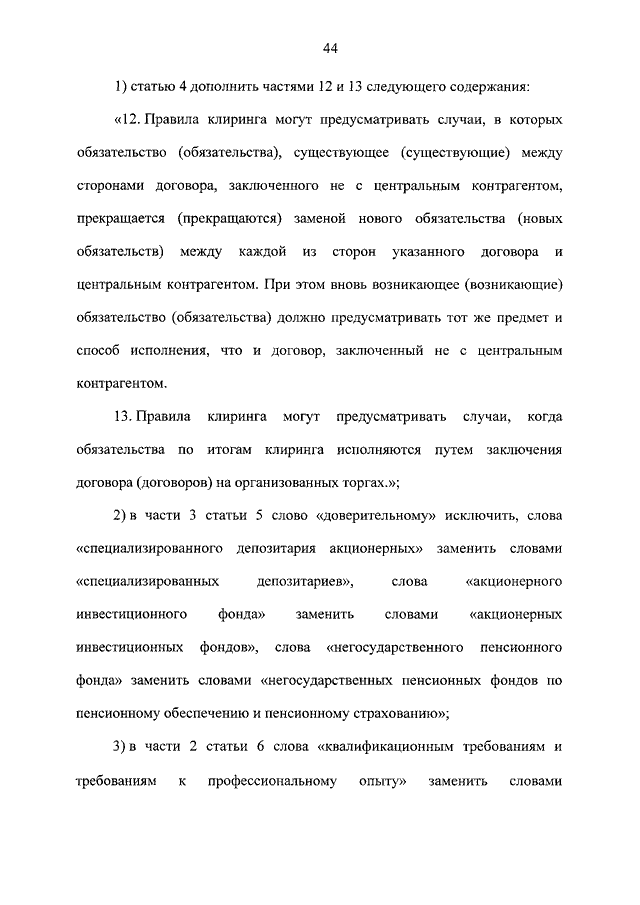 44

1) статью 4 дополнить частями 12 и 13 следующего содержания:

«12. Правила клиринга могут предусматривать случаи, в которых обязательство (обязательства), существующее (существующие) между сторонами договора, заключенного не с центральным контрагентом, прекращается (прекращаются) заменой нового обязательства (новых обязательств) между каждой из сторон указанного договора и центральным контрагентом. При этом вновь возникающее (возникающие) обязательство (обязательства) должно предусматривать тот же предмет и способ исполнения, что и договор, заключенный не с центральным контрагентом.

13. Правила клиринга могут предусматривать случаи, когда обязательства по итогам клиринга исполняются путем заключения договора (договоров) на организованных торгах.»;

2) в части 3 статьи 5 слово «доверительному» исключить, слова «специализированного депозитария акционерных» заменить словами «специализированных депозитариев», слова «акционерного инвестиционного фонда» заменить словами «акционерных инвестиционных фондов», слова «негосударственного пенсионного фонда» заменить словами «негосударственных пенсионных фондов по пенсионному обеспечению и пенсионному страхованию»;

3) в части 2 статьи 6 слова «квалификационным требованиям и требованиям к профессиональному опыту» заменить словами